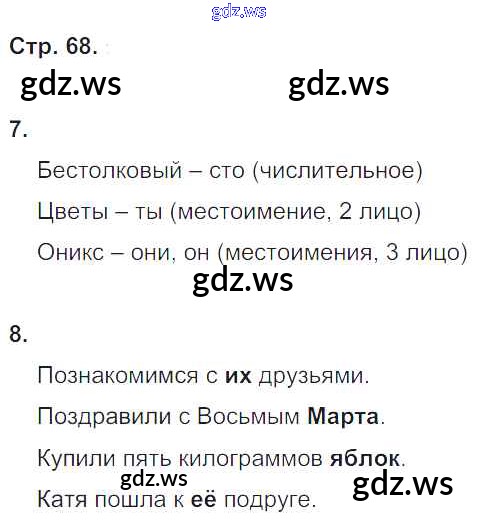 Стр. 68.

7.

Бестолковый – сто (числительное)

Цветы – ты (местоимение, 2 лицо)

Оникс – они, он (местоимения, 3 лицо)

8.

Познакомимся с их друзьями.

Поздравили с Восьмым Марта.

Купили пять килограммов яблок.

Катя пошла к её подруге.

gdz.ws